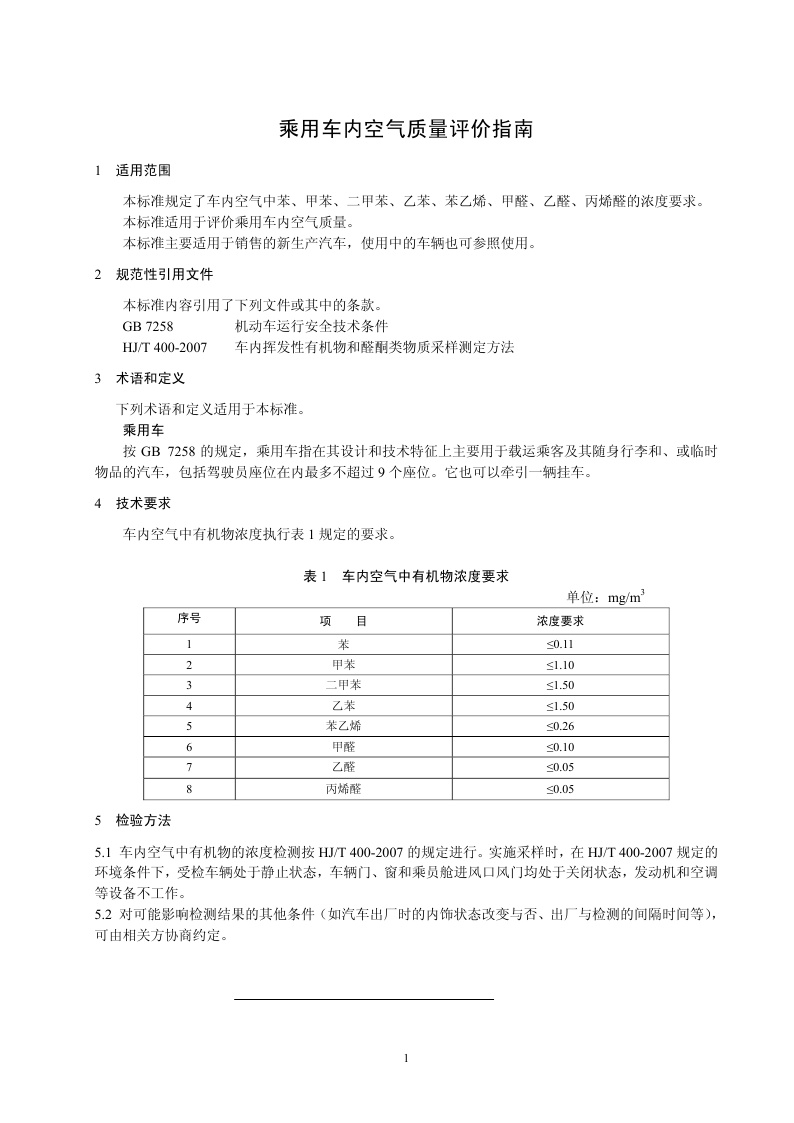 乘用车内空气质量评价指南

1　适用范围

本标准规定了车内空气中苯、甲苯、二甲苯、乙苯、苯乙烯、甲醛、乙醛、丙烯醛的浓度要求。
本标准适用于评价乘用车内空气质量。
本标准主要适用于销售的新生产汽车，使用中的车辆也可参照使用。

2　规范性引用文件

本标准内容引用了下列文件或其中的条款。
GB 7258　　机动车运行安全技术条件
HJ/T 400-2007　　车内挥发性有机物和醛酮类物质采样测定方法

3　术语和定义

下列术语和定义适用于本标准。
乘用车
按 GB 7258 的规定，乘用车指在其设计和技术特征上主要用于载运乘客及其随身行李和、或临时物品的汽车，包括驾驶员座位在内最多不超过 9 个座位。它也可以牵引一辆挂车。

4　技术要求

车内空气中有机物浓度执行表 1 规定的要求。

表 1　车内空气中有机物浓度要求

单位：$mg/m^3$

| 序号 | 项　　目 | 浓度要求 |
|---|---|---|
| 1 | 苯 | ≤0.11 |
| 2 | 甲苯 | ≤1.10 |
| 3 | 二甲苯 | ≤1.50 |
| 4 | 乙苯 | ≤1.50 |
| 5 | 苯乙烯 | ≤0.26 |
| 6 | 甲醛 | ≤0.10 |
| 7 | 乙醛 | ≤0.05 |
| 8 | 丙烯醛 | ≤0.05 |

5　检验方法

5.1 车内空气中有机物的浓度检测按 HJ/T 400-2007 的规定进行。实施采样时，在 HJ/T 400-2007 规定的环境条件下，受检车辆处于静止状态，车辆门、窗和乘员舱进风口风门均处于关闭状态，发动机和空调等设备不工作。
5.2 对可能影响检测结果的其他条件（如汽车出厂时的内饰状态改变与否、出厂与检测的间隔时间等），可由相关方协商约定。

1